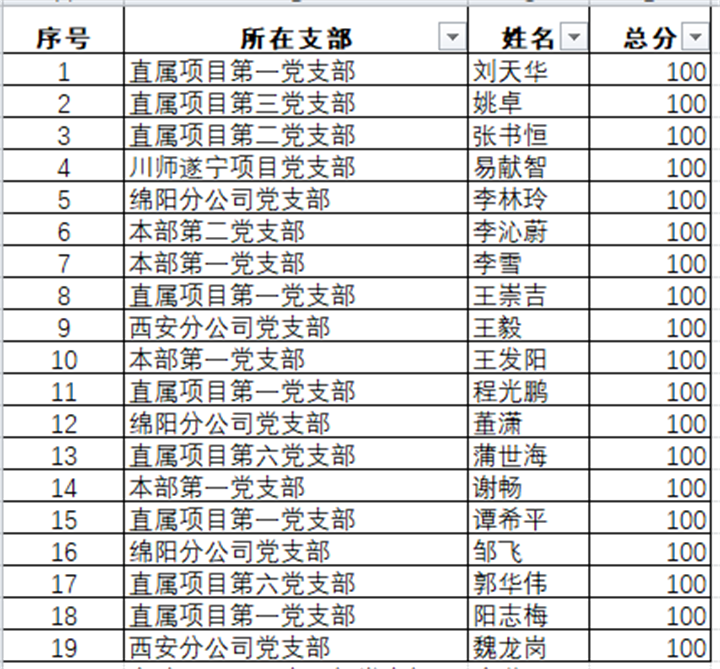 | 序号 | 所在支部 | 姓名 | 总分 |
|---|---|---|---|
| 1 | 直属项目第一党支部 | 刘天华 | 100 |
| 2 | 直属项目第三党支部 | 姚卓 | 100 |
| 3 | 直属项目第二党支部 | 张书恒 | 100 |
| 4 | 川师遂宁项目党支部 | 易献智 | 100 |
| 5 | 绵阳分公司党支部 | 李林玲 | 100 |
| 6 | 本部第二党支部 | 李沁蔚 | 100 |
| 7 | 本部第一党支部 | 李雪 | 100 |
| 8 | 直属项目第一党支部 | 王崇吉 | 100 |
| 9 | 西安分公司党支部 | 王毅 | 100 |
| 10 | 本部第一党支部 | 王发阳 | 100 |
| 11 | 直属项目第一党支部 | 程光鹏 | 100 |
| 12 | 绵阳分公司党支部 | 董潇 | 100 |
| 13 | 直属项目第六党支部 | 蒲世海 | 100 |
| 14 | 本部第一党支部 | 谢畅 | 100 |
| 15 | 直属项目第一党支部 | 谭希平 | 100 |
| 16 | 绵阳分公司党支部 | 邹飞 | 100 |
| 17 | 直属项目第六党支部 | 郭华伟 | 100 |
| 18 | 直属项目第一党支部 | 阳志梅 | 100 |
| 19 | 西安分公司党支部 | 魏龙岗 | 100 |